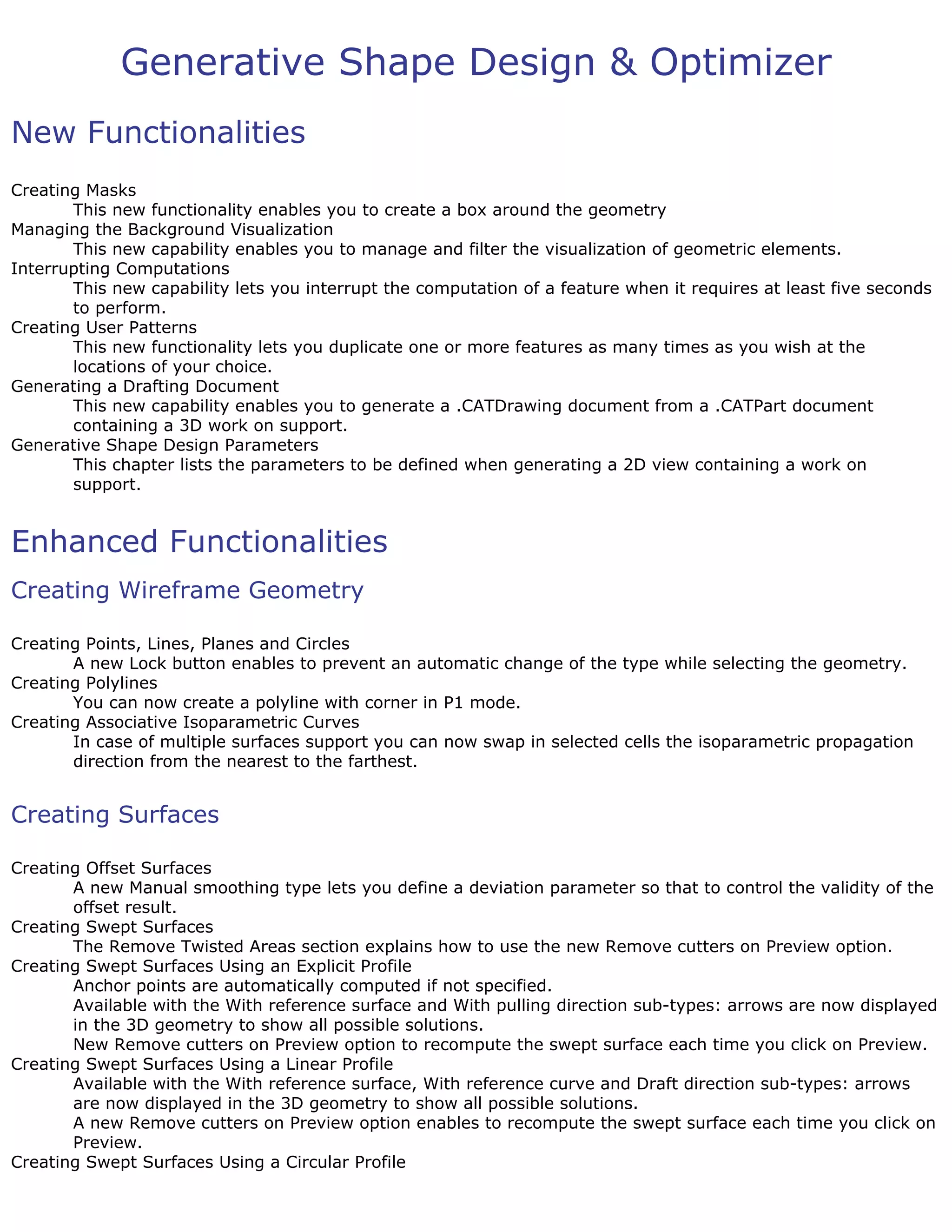 Generative Shape Design & Optimizer

New Functionalities

Creating Masks
This new functionality enables you to create a box around the geometry
Managing the Background Visualization
This new capability enables you to manage and filter the visualization of geometric elements.
Interrupting Computations
This new capability lets you interrupt the computation of a feature when it requires at least five seconds to perform.
Creating User Patterns
This new functionality lets you duplicate one or more features as many times as you wish at the locations of your choice.
Generating a Drafting Document
This new capability enables you to generate a .CATDrawing document from a .CATPart document containing a 3D work on support.
Generative Shape Design Parameters
This chapter lists the parameters to be defined when generating a 2D view containing a work on support.

Enhanced Functionalities

Creating Wireframe Geometry

Creating Points, Lines, Planes and Circles
A new Lock button enables to prevent an automatic change of the type while selecting the geometry.
Creating Polylines
You can now create a polyline with corner in P1 mode.
Creating Associative Isoparametric Curves
In case of multiple surfaces support you can now swap in selected cells the isoparametric propagation direction from the nearest to the farthest.

Creating Surfaces

Creating Offset Surfaces
A new Manual smoothing type lets you define a deviation parameter so that to control the validity of the offset result.
Creating Swept Surfaces
The Remove Twisted Areas section explains how to use the new Remove cutters on Preview option.
Creating Swept Surfaces Using an Explicit Profile
Anchor points are automatically computed if not specified.
Available with the With reference surface and With pulling direction sub-types: arrows are now displayed in the 3D geometry to show all possible solutions.
New Remove cutters on Preview option to recompute the swept surface each time you click on Preview.
Creating Swept Surfaces Using a Linear Profile
Available with the With reference surface, With reference curve and Draft direction sub-types: arrows are now displayed in the 3D geometry to show all possible solutions.
A new Remove cutters on Preview option enables to recompute the swept surface each time you click on Preview.
Creating Swept Surfaces Using a Circular Profile